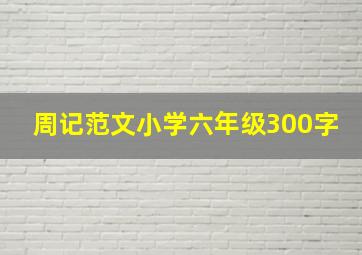 周记范文小学六年级300字